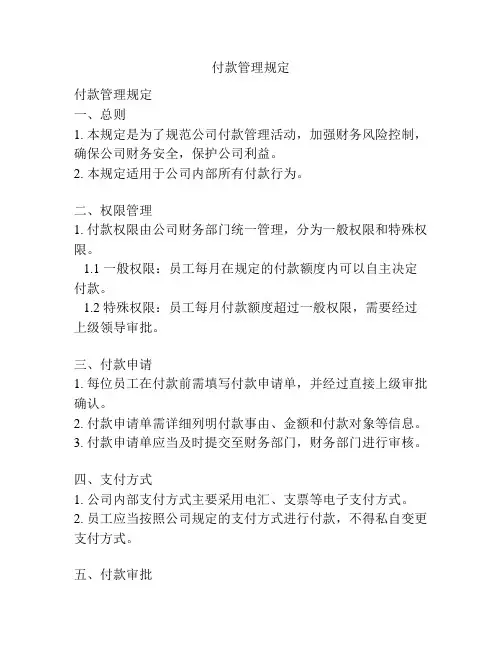 付款管理规定

付款管理规定
一、总则
1. 本规定是为了规范公司付款管理活动，加强财务风险控制，确保公司财务安全，保护公司利益。
2. 本规定适用于公司内部所有付款行为。

二、权限管理
1. 付款权限由公司财务部门统一管理，分为一般权限和特殊权限。
1.1 一般权限：员工每月在规定的付款额度内可以自主决定付款。
1.2 特殊权限：员工每月付款额度超过一般权限，需要经过上级领导审批。

三、付款申请
1. 每位员工在付款前需填写付款申请单，并经过直接上级审批确认。
2. 付款申请单需详细列明付款事由、金额和付款对象等信息。
3. 付款申请单应当及时提交至财务部门，财务部门进行审核。

四、支付方式
1. 公司内部支付方式主要采用电汇、支票等电子支付方式。
2. 员工应当按照公司规定的支付方式进行付款，不得私自变更支付方式。

五、付款审批